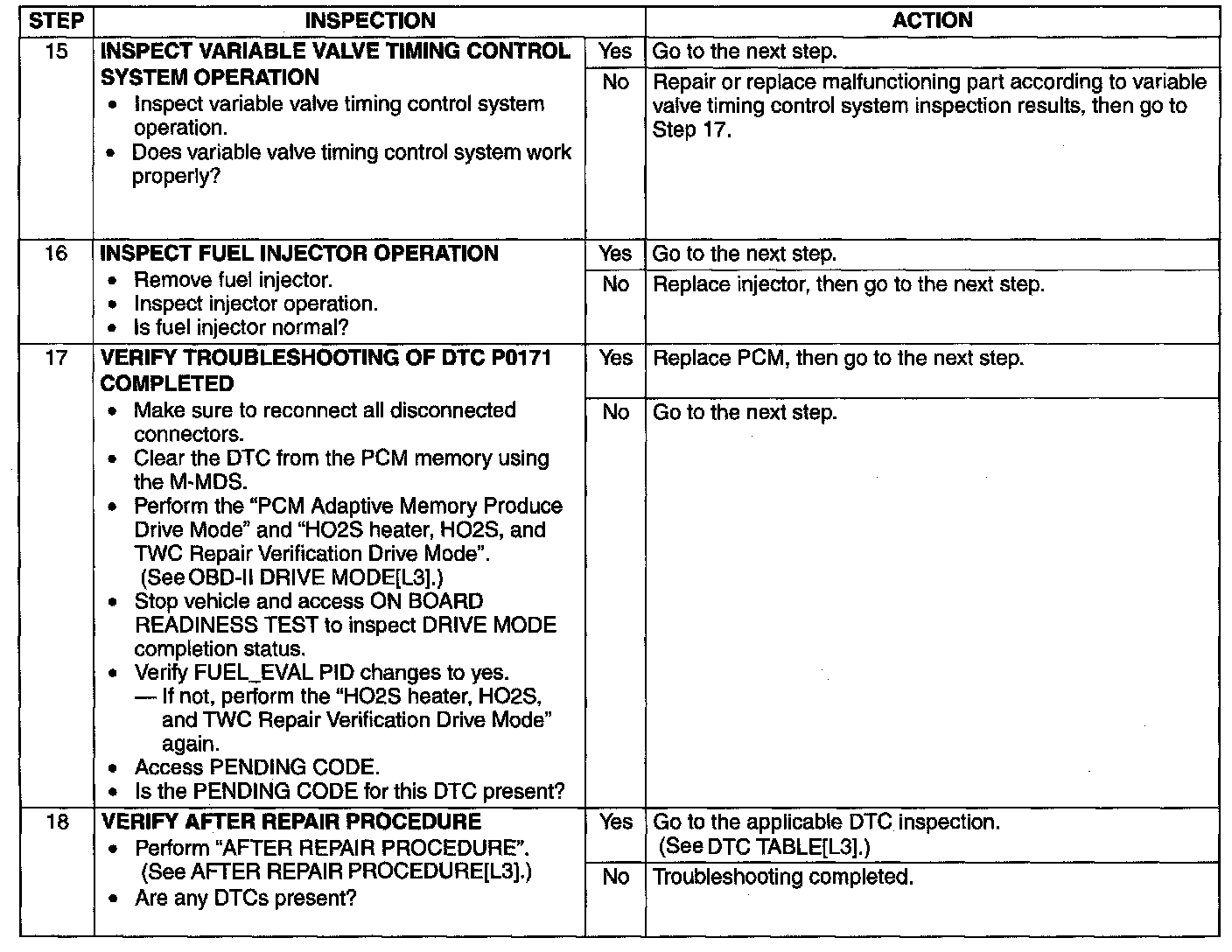 | STEP | INSPECTION | | ACTION |
|---|---|---|---|
| 15 | INSPECT VARIABLE VALVE TIMING CONTROL SYSTEM OPERATION • Inspect variable valve timing control system operation. • Does variable valve timing control system work properly? | Yes | Go to the next step. |
| | | No | Repair or replace malfunctioning part according to variable valve timing control system inspection results, then go to Step 17. |
| 16 | INSPECT FUEL INJECTOR OPERATION • Remove fuel injector. • Inspect injector operation. • Is fuel injector normal? | Yes | Go to the next step. |
| | | No | Replace injector, then go to the next step. |
| 17 | VERIFY TROUBLESHOOTING OF DTC P0171 COMPLETED • Make sure to reconnect all disconnected connectors. • Clear the DTC from the PCM memory using the M-MDS. • Perform the "PCM Adaptive Memory Produce Drive Mode" and "HO2S heater, HO2S, and TWC Repair Verification Drive Mode". (See OBD-II DRIVE MODE[L3].) • Stop vehicle and access ON BOARD READINESS TEST to inspect DRIVE MODE completion status. • Verify FUEL_EVAL PID changes to yes. — If not, perform the "HO2S heater, HO2S, and TWC Repair Verification Drive Mode" again. • Access PENDING CODE. • Is the PENDING CODE for this DTC present? | Yes | Replace PCM, then go to the next step. |
| | | No | Go to the next step. |
| 18 | VERIFY AFTER REPAIR PROCEDURE • Perform "AFTER REPAIR PROCEDURE". (See AFTER REPAIR PROCEDURE[L3].) • Are any DTCs present? | Yes | Go to the applicable DTC inspection. (See DTC TABLE[L3].) |
| | | No | Troubleshooting completed. |